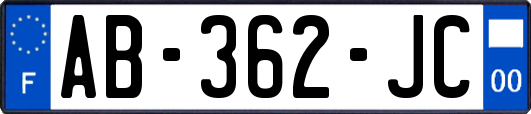 F
AB-362-JC
00